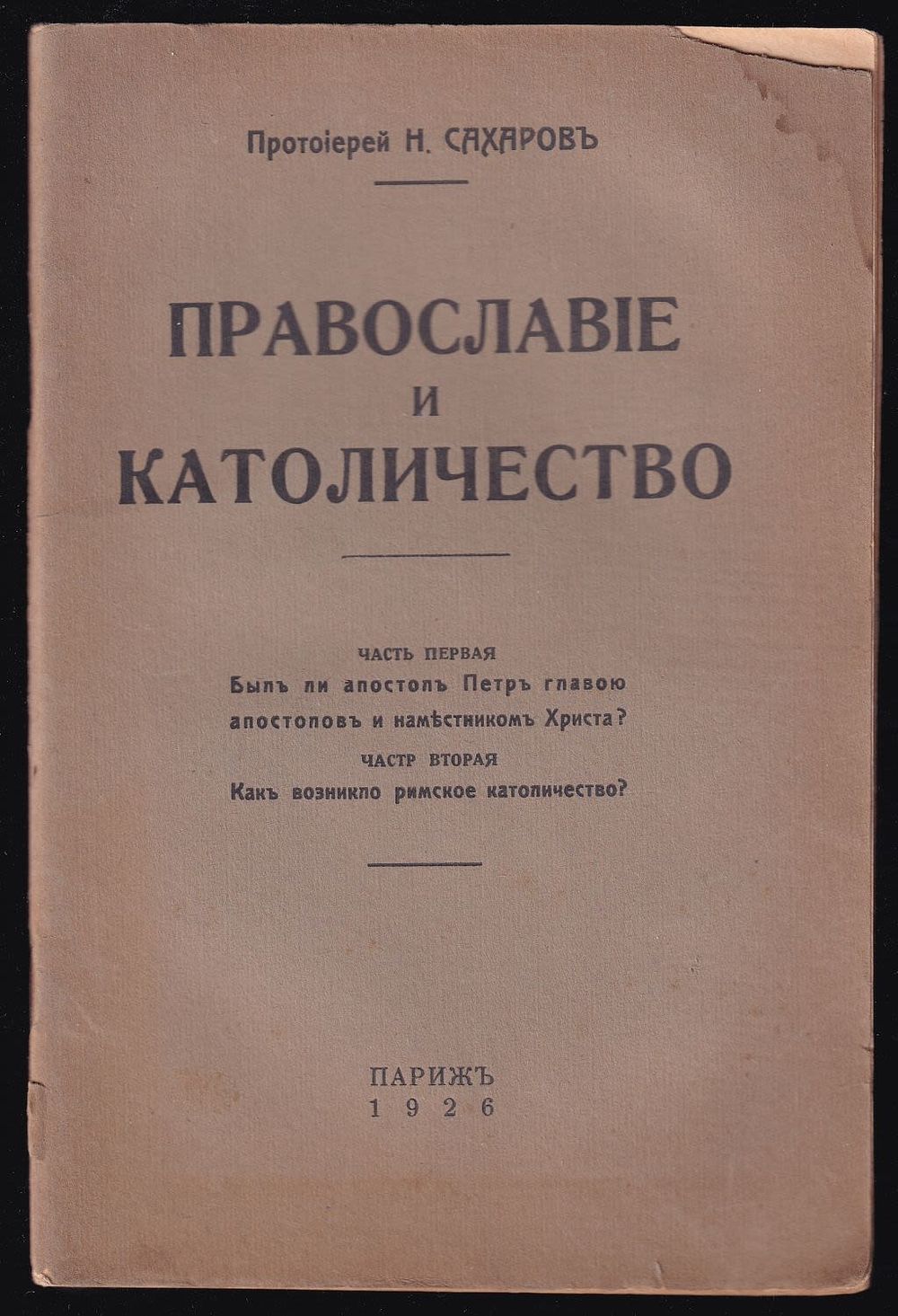 Протоіерей Н. САХАРОВЪ

ПРАВОСЛАВІЕ
И
КАТОЛИЧЕСТВО

ЧАСТЬ ПЕРВАЯ
Былъ ли апостолъ Петръ главою апостоловъ и намѣстникомъ Христа?
ЧАСТР ВТОРАЯ
Какъ возникло римское католичество?

ПАРИЖЪ
1926